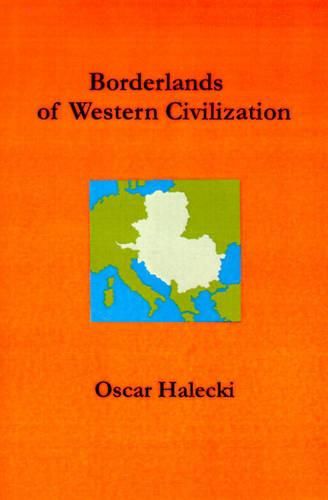 Borderlands of Western Civilization

Oscar Halecki